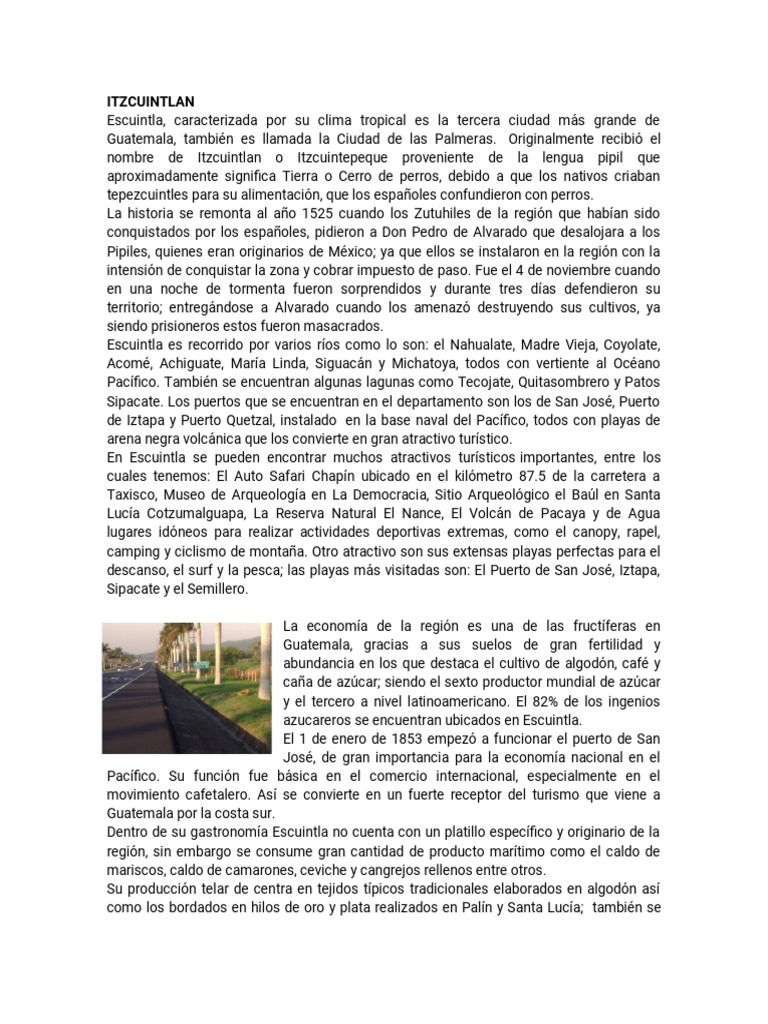 ITZCUINTLAN
Escuintla, caracterizada por su clima tropical es la tercera ciudad más grande de Guatemala, también es llamada la Ciudad de las Palmeras. Originalmente recibió el nombre de Itzcuintlan o Itzcuintepeque proveniente de la lengua pipil que aproximadamente significa Tierra o Cerro de perros, debido a que los nativos criaban tepezcuintles para su alimentación, que los españoles confundieron con perros.
La historia se remonta al año 1525 cuando los Zutuhiles de la región que habían sido conquistados por los españoles, pidieron a Don Pedro de Alvarado que desalojara a los Pipiles, quienes eran originarios de México; ya que ellos se instalaron en la región con la intensión de conquistar la zona y cobrar impuesto de paso. Fue el 4 de noviembre cuando en una noche de tormenta fueron sorprendidos y durante tres días defendieron su territorio; entregándose a Alvarado cuando los amenazó destruyendo sus cultivos, ya siendo prisioneros estos fueron masacrados.
Escuintla es recorrido por varios ríos como lo son: el Nahualate, Madre Vieja, Coyolate, Acomé, Achiguate, María Linda, Siguacán y Michatoya, todos con vertiente al Océano Pacífico. También se encuentran algunas lagunas como Tecojate, Quitasombrero y Patos Sipacate. Los puertos que se encuentran en el departamento son los de San José, Puerto de Iztapa y Puerto Quetzal, instalado en la base naval del Pacífico, todos con playas de arena negra volcánica que los convierte en gran atractivo turístico.
En Escuintla se pueden encontrar muchos atractivos turísticos importantes, entre los cuales tenemos: El Auto Safari Chapín ubicado en el kilómetro 87.5 de la carretera a Taxisco, Museo de Arqueología en La Democracia, Sitio Arqueológico el Baúl en Santa Lucía Cotzumalguapa, La Reserva Natural El Nance, El Volcán de Pacaya y de Agua lugares idóneos para realizar actividades deportivas extremas, como el canopy, rapel, camping y ciclismo de montaña. Otro atractivo son sus extensas playas perfectas para el descanso, el surf y la pesca; las playas más visitadas son: El Puerto de San José, Iztapa, Sipacate y el Semillero.

La economía de la región es una de las fructíferas en Guatemala, gracias a sus suelos de gran fertilidad y abundancia en los que destaca el cultivo de algodón, café y caña de azúcar; siendo el sexto productor mundial de azúcar y el tercero a nivel latinoamericano. El 82% de los ingenios azucareros se encuentran ubicados en Escuintla.
El 1 de enero de 1853 empezó a funcionar el puerto de San José, de gran importancia para la economía nacional en el Pacífico. Su función fue básica en el comercio internacional, especialmente en el movimiento cafetalero. Así se convierte en un fuerte receptor del turismo que viene a Guatemala por la costa sur.
Dentro de su gastronomía Escuintla no cuenta con un platillo específico y originario de la región, sin embargo se consume gran cantidad de producto marítimo como el caldo de mariscos, caldo de camarones, ceviche y cangrejos rellenos entre otros.
Su producción telar de centra en tejidos típicos tradicionales elaborados en algodón así como los bordados en hilos de oro y plata realizados en Palín y Santa Lucía; también se